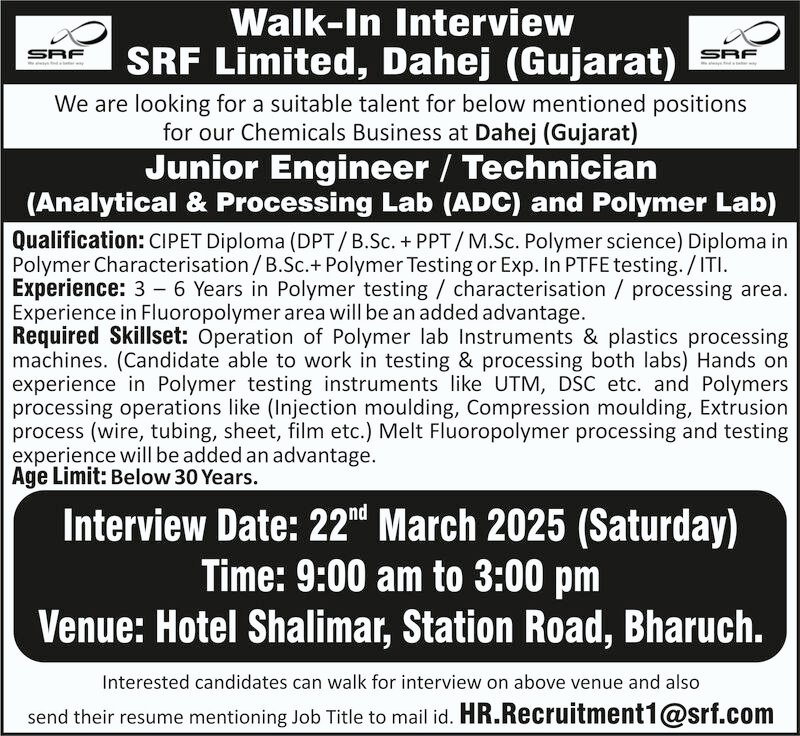 SRF
We always find a better way

Walk-In Interview
SRF Limited, Dahej (Gujarat)

SRF
We always find a better way

We are looking for a suitable talent for below mentioned positions for our Chemicals Business at Dahej (Gujarat)

Junior Engineer / Technician
(Analytical & Processing Lab (ADC) and Polymer Lab)

Qualification: CIPET Diploma (DPT / B.Sc. + PPT / M.Sc. Polymer science) Diploma in Polymer Characterisation / B.Sc.+ Polymer Testing or Exp. In PTFE testing. / ITI.
Experience: 3 – 6 Years in Polymer testing / characterisation / processing area. Experience in Fluoropolymer area will be an added advantage.
Required Skillset: Operation of Polymer lab Instruments & plastics processing machines. (Candidate able to work in testing & processing both labs) Hands on experience in Polymer testing instruments like UTM, DSC etc. and Polymers processing operations like (Injection moulding, Compression moulding, Extrusion process (wire, tubing, sheet, film etc.) Melt Fluoropolymer processing and testing experience will be added an advantage.
Age Limit: Below 30 Years.

Interview Date: 22$^{nd}$ March 2025 (Saturday)
Time: 9:00 am to 3:00 pm
Venue: Hotel Shalimar, Station Road, Bharuch.

Interested candidates can walk for interview on above venue and also send their resume mentioning Job Title to mail id. HR.Recruitment1@srf.com